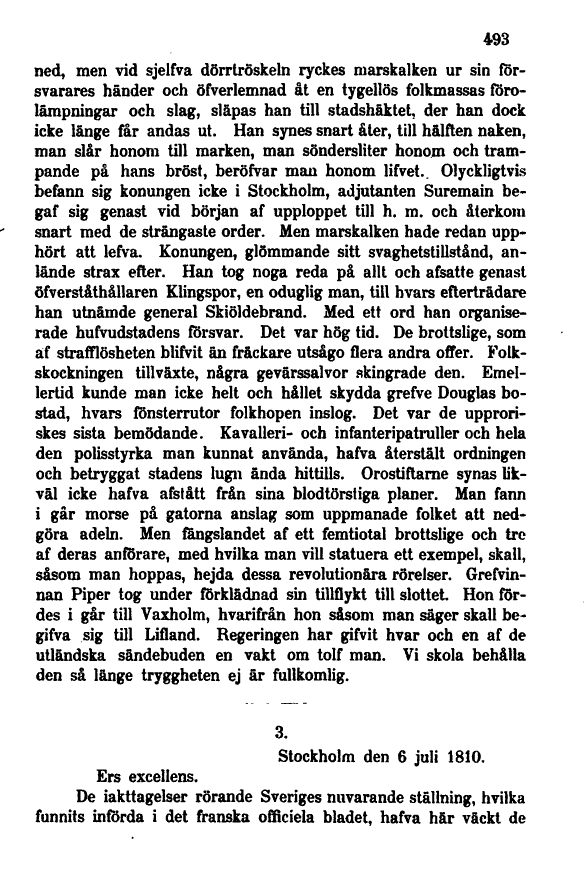 493

ned, men vid sjelfva dörrtröskeln ryckes marskalken ur sin försvarares händer och öfverlemnad åt en tygellös folkmassas förolämpningar och slag, släpas han till stadshäktet, der han dock icke länge får andas ut. Han synes snart åter, till hälften naken, man slår honom till marken, man söndersliter honom och trampande på hans bröst, beröfvar man honom lifvet. Olyckligtvis befann sig konungen icke i Stockholm, adjutanten Suremain begaf sig genast vid början af upploppet till h. m. och återkom snart med de strängaste order. Men marskalken hade redan upphört att lefva. Konungen, glömmande sitt svaghetstillstånd, anlände strax efter. Han tog noga reda på allt och afsatte genast öfverståthållaren Klingspor, en oduglig man, till hvars efterträdare han utnämde general Skiöldebrand. Med ett ord han organiserade hufvudstadens försvar. Det var hög tid. De brottslige, som af strafflösheten blifvit än fräckare utsågo flera andra offer. Folkskockningen tillväxte, några gevärssalvor skingrade den. Emellertid kunde man icke helt och hållet skydda grefve Douglas bostad, hvars fönsterrutor folkhopen inslog. Det var de upproriskes sista bemödande. Kavalleri- och infanteripatruller och hela den polisstyrka man kunnat använda, hafva återstält ordningen och betryggat stadens lugn ända hittills. Orostiftarne synas likväl icke hafva afstått från sina blodtörstiga planer. Man fann i går morse på gatorna anslag som uppmanade folket att nedgöra adeln. Men fängslandet af ett femtiotal brottslige och tre af deras anförare, med hvilka man vill statuera ett exempel, skall, såsom man hoppas, hejda dessa revolutionära rörelser. Grefvinnan Piper tog under förklädnad sin tillflykt till slottet. Hon fördes i går till Vaxholm, hvarifrån hon såsom man säger skall begifva sig till Lifland. Regeringen har gifvit hvar och en af de utländska sändebuden en vakt om tolf man. Vi skola behålla den så länge tryggheten ej är fullkomlig.

3.

Stockholm den 6 juli 1810.

Ers excellens.

De iakttagelser rörande Sveriges nuvarande ställning, hvilka funnits införda i det franska officiela bladet, hafva här väckt de